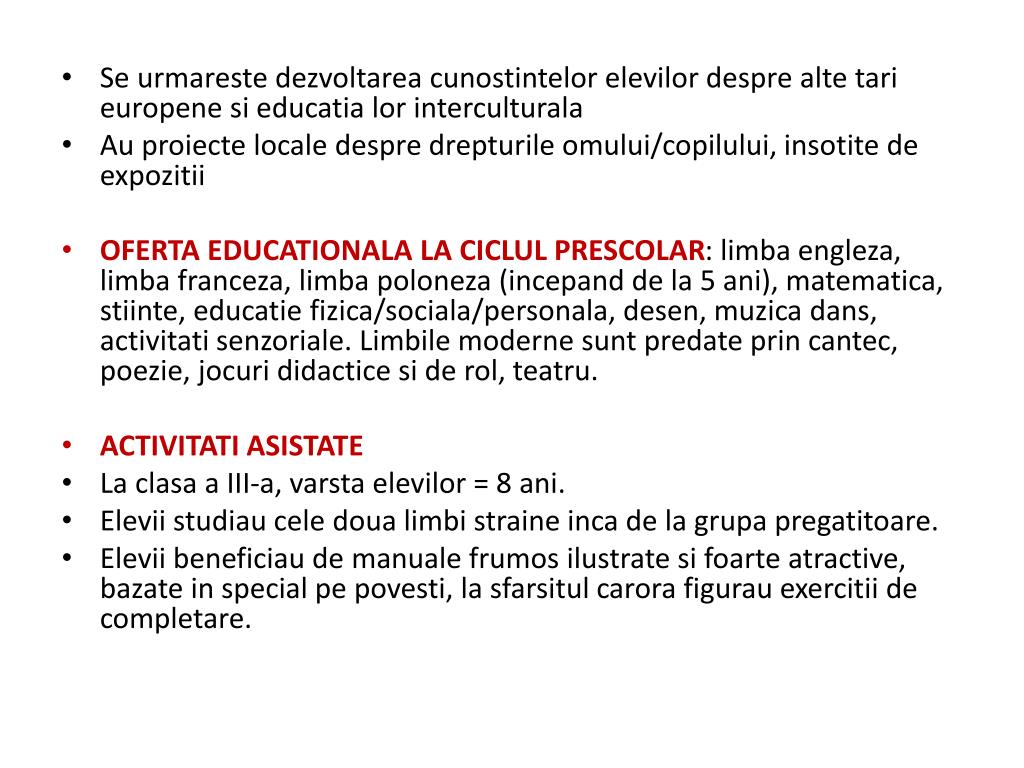 • Se urmareste dezvoltarea cunostintelor elevilor despre alte tari europene si educatia lor interculturala
• Au proiecte locale despre drepturile omului/copilului, insotite de expozitii

• OFERTA EDUCATIONALA LA CICLUL PRESCOLAR: limba engleza, limba franceza, limba poloneza (incepand de la 5 ani), matematica, stiinte, educatie fizica/sociala/personala, desen, muzica dans, activitati senzoriale. Limbile moderne sunt predate prin cantec, poezie, jocuri didactice si de rol, teatru.

• ACTIVITATI ASISTATE
• La clasa a III-a, varsta elevilor = 8 ani.
• Elevii studiau cele doua limbi straine inca de la grupa pregatitoare.
• Elevii beneficiau de manuale frumos ilustrate si foarte atractive, bazate in special pe povesti, la sfarsitul carora figurau exercitii de completare.